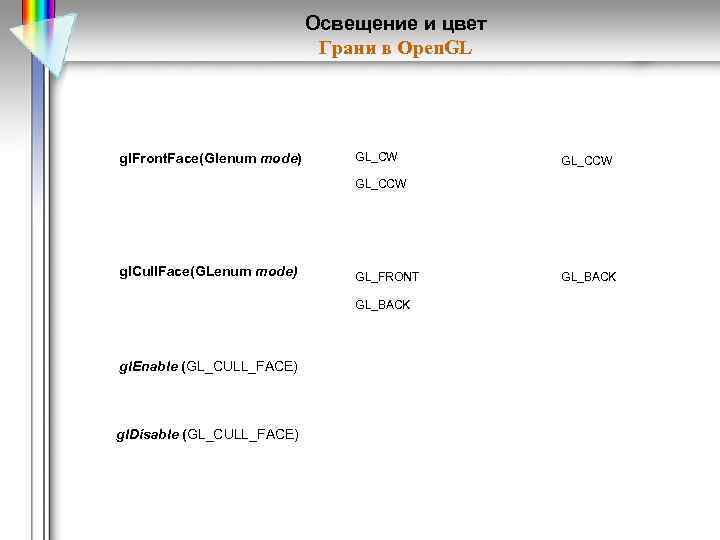 Освещение и цвет
Грани в OpenGL

glFrontFace(Glenum mode)

GL_CW
GL_CCW

GL_CCW

glCullFace(GLenum mode)

GL_FRONT
GL_BACK

GL_BACK

glEnable (GL_CULL_FACE)

glDisable (GL_CULL_FACE)